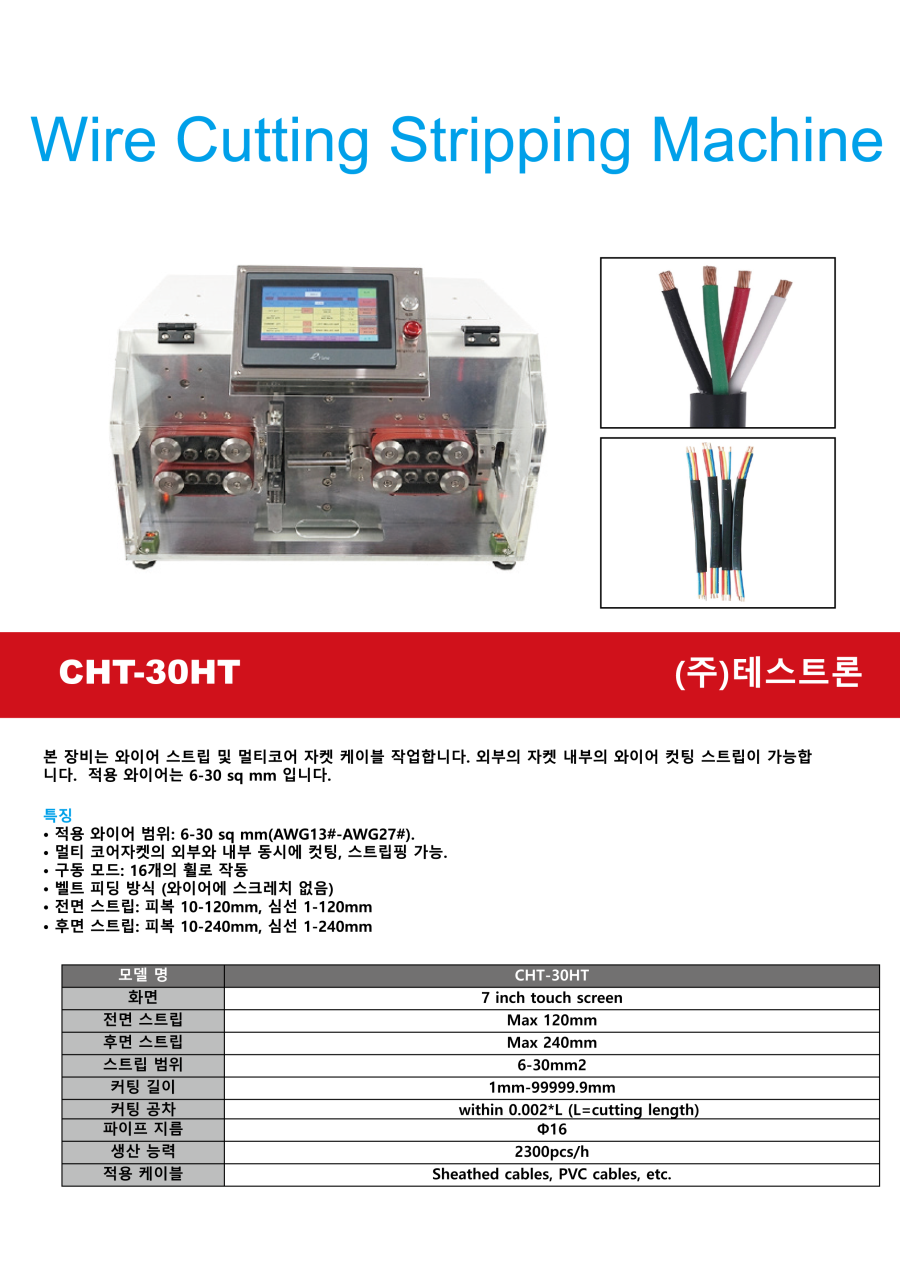 Wire Cutting Stripping Machine

CHT-30HT

(주)테스트론

본 장비는 와이어 스트립 및 멀티코어 자켓 케이블 작업합니다. 외부의 자켓 내부의 와이어 컷팅 스트립이 가능합니다. 적용 와이어는 6-30 sq mm 입니다.

특징
• 적용 와이어 범위: 6-30 sq mm(AWG13#-AWG27#).
• 멀티 코어자켓의 외부와 내부 동시에 컷팅, 스트립핑 가능.
• 구동 모드: 16개의 휠로 작동
• 벨트 피딩 방식 (와이어에 스크레치 없음)
• 전면 스트립: 피복 10-120mm, 심선 1-120mm
• 후면 스트립: 피복 10-240mm, 심선 1-240mm

| 모델 명 | CHT-30HT |
|---|---|
| 화면 | 7 inch touch screen |
| 전면 스트립 | Max 120mm |
| 후면 스트립 | Max 240mm |
| 스트립 범위 | 6-30mm2 |
| 커팅 길이 | 1mm-99999.9mm |
| 커팅 공차 | within 0.002*L (L=cutting length) |
| 파이프 지름 | Φ16 |
| 생산 능력 | 2300pcs/h |
| 적용 케이블 | Sheathed cables, PVC cables, etc. |